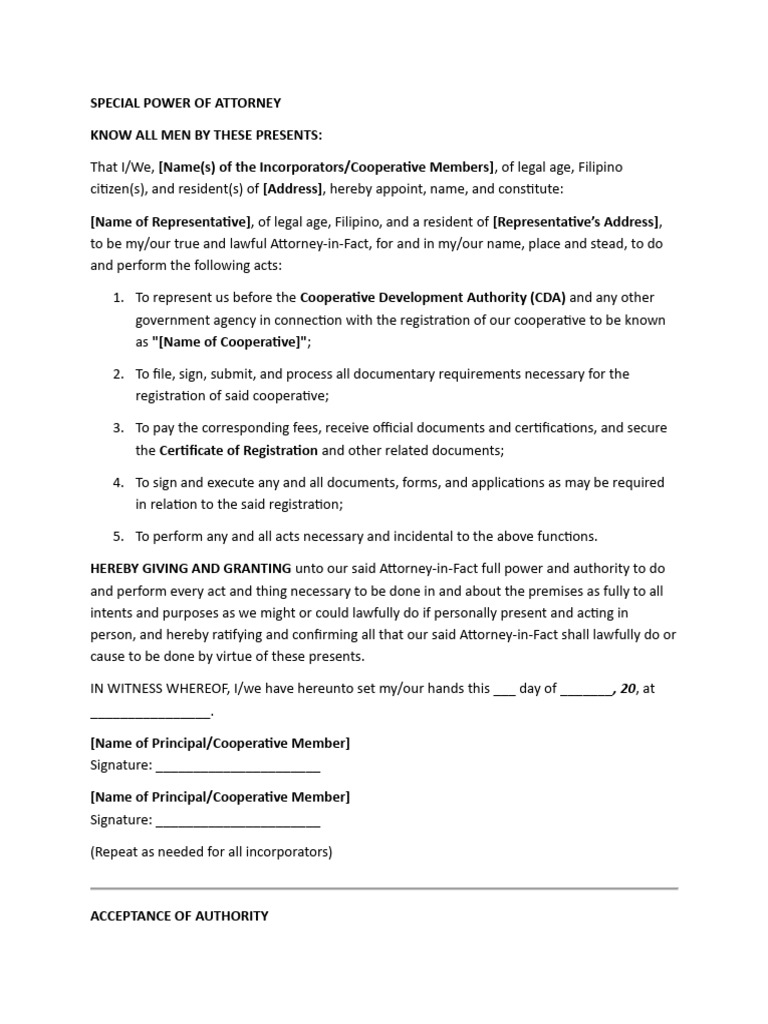 SPECIAL POWER OF ATTORNEY

KNOW ALL MEN BY THESE PRESENTS:

That I/We, [Name(s) of the Incorporators/Cooperative Members], of legal age, Filipino citizen(s), and resident(s) of [Address], hereby appoint, name, and constitute:

[Name of Representative], of legal age, Filipino, and a resident of [Representative's Address], to be my/our true and lawful Attorney-in-Fact, for and in my/our name, place and stead, to do and perform the following acts:

1. To represent us before the Cooperative Development Authority (CDA) and any other government agency in connection with the registration of our cooperative to be known as "[Name of Cooperative]";

2. To file, sign, submit, and process all documentary requirements necessary for the registration of said cooperative;

3. To pay the corresponding fees, receive official documents and certifications, and secure the Certificate of Registration and other related documents;

4. To sign and execute any and all documents, forms, and applications as may be required in relation to the said registration;

5. To perform any and all acts necessary and incidental to the above functions.

HEREBY GIVING AND GRANTING unto our said Attorney-in-Fact full power and authority to do and perform every act and thing necessary to be done in and about the premises as fully to all intents and purposes as we might or could lawfully do if personally present and acting in person, and hereby ratifying and confirming all that our said Attorney-in-Fact shall lawfully do or cause to be done by virtue of these presents.

IN WITNESS WHEREOF, I/we have hereunto set my/our hands this ___ day of _______, 20, at _________________.

[Name of Principal/Cooperative Member]
Signature: _______________________

[Name of Principal/Cooperative Member]
Signature: _______________________

(Repeat as needed for all incorporators)

ACCEPTANCE OF AUTHORITY